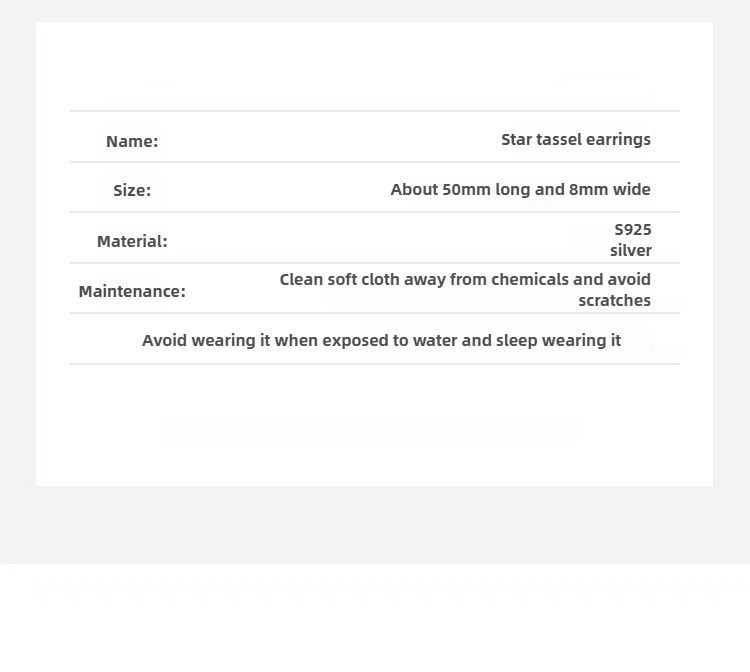 Name: Star tassel earrings

Size: About 50mm long and 8mm wide

Material: S925 silver

Maintenance: Clean soft cloth away from chemicals and avoid scratches

Avoid wearing it when exposed to water and sleep wearing it